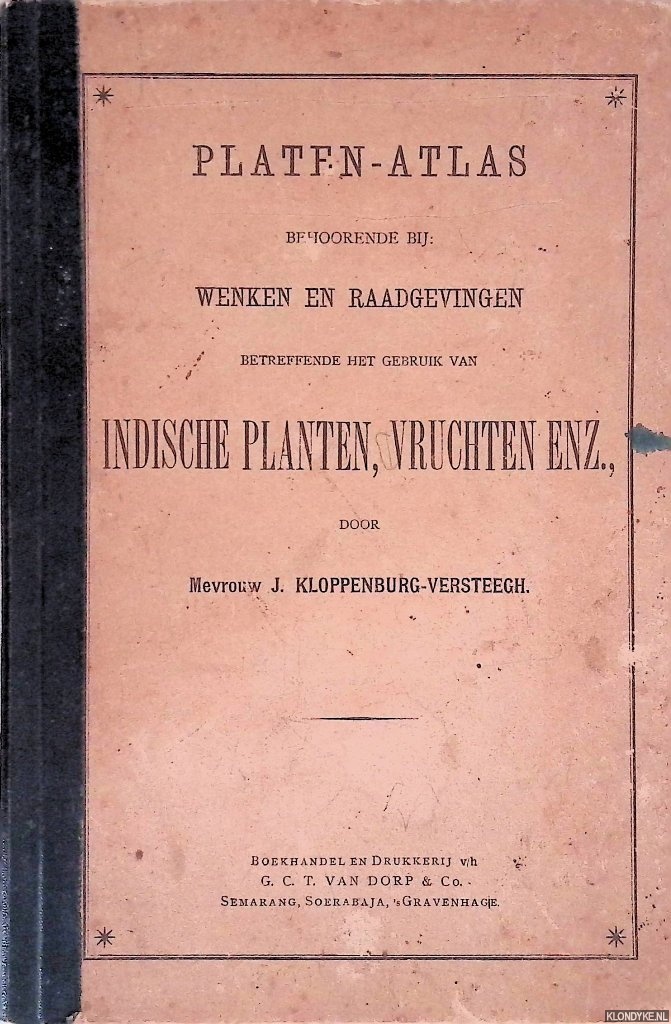 PLATEN-ATLAS

BEHOORENDE BIJ:

WENKEN EN RAADGEVINGEN

BETREFFENDE HET GEBRUIK VAN

INDISCHE PLANTEN, VRUCHTEN ENZ.,

DOOR

Mevrouw J. KLOPPENBURG-VERSTEEGH.

BOEKHANDEL EN DRUKKERIJ v/h
G. C. T. VAN DORP & Co.
SEMARANG, SOERABAJA, 's GRAVENHAGE.

KLONDYKE.NL